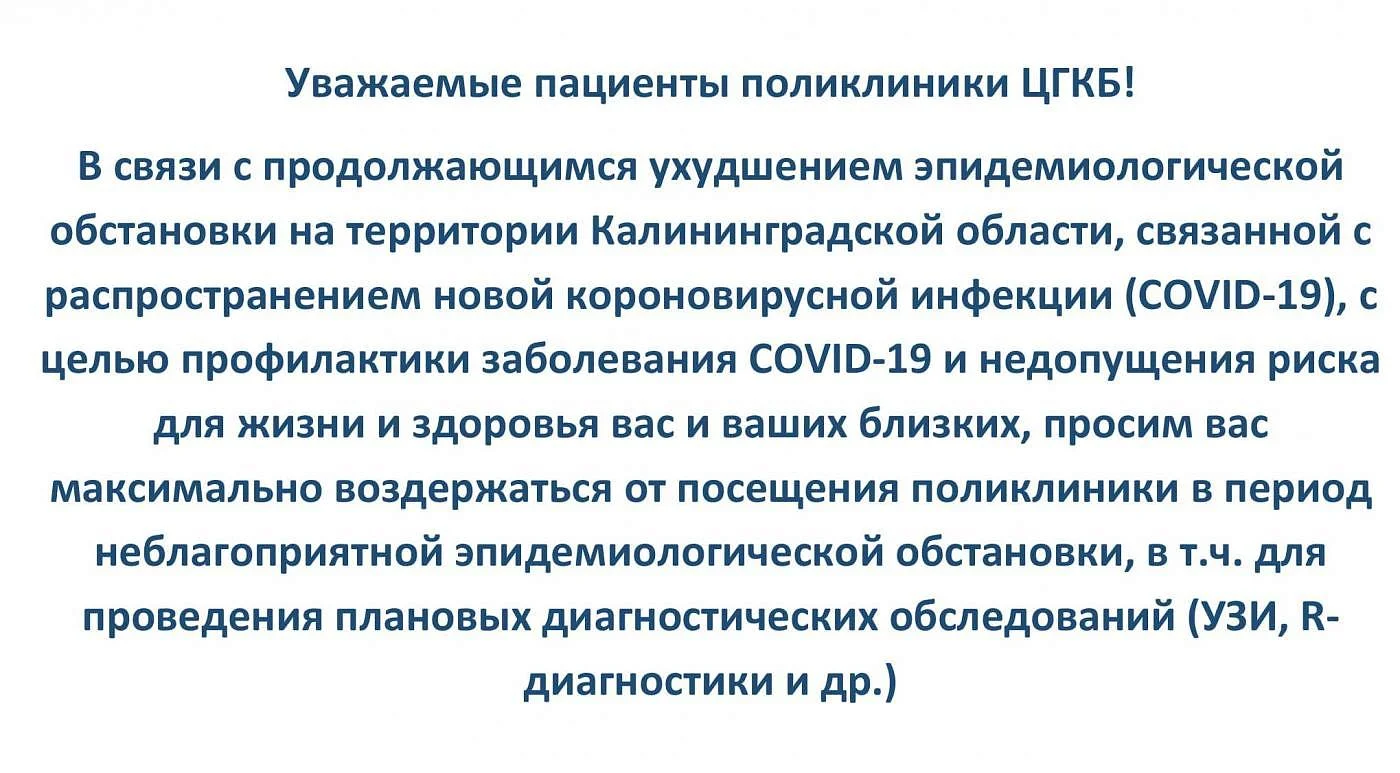 Уважаемые пациенты поликлиники ЦГКБ!

В связи с продолжающимся ухудшением эпидемиологической обстановки на территории Калининградской области, связанной с распространением новой короновирусной инфекции (COVID-19), с целью профилактики заболевания COVID-19 и недопущения риска для жизни и здоровья вас и ваших близких, просим вас максимально воздержаться от посещения поликлиники в период неблагоприятной эпидемиологической обстановки, в т.ч. для проведения плановых диагностических обследований (УЗИ, R-диагностики и др.)